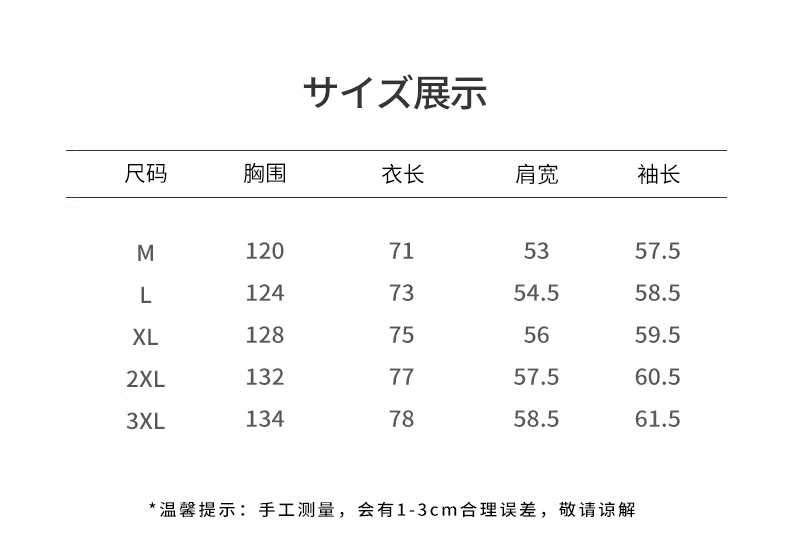 サイズ展示

| 尺码 | 胸围 | 衣长 | 肩宽 | 袖长 |
|---|---|---|---|---|
| M | 120 | 71 | 53 | 57.5 |
| L | 124 | 73 | 54.5 | 58.5 |
| XL | 128 | 75 | 56 | 59.5 |
| 2XL | 132 | 77 | 57.5 | 60.5 |
| 3XL | 134 | 78 | 58.5 | 61.5 |

*温馨提示：手工测量，会有1-3cm合理误差，敬请谅解